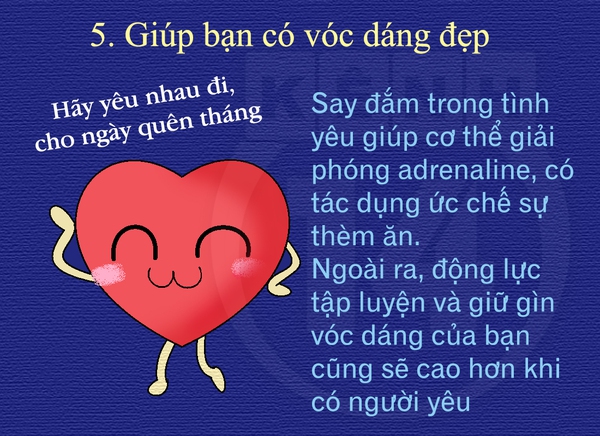 5. Giúp bạn có vóc dáng đẹp

Hãy yêu nhau đi, cho ngày quên tháng

Say đắm trong tình yêu giúp cơ thể giải phóng adrenaline, có tác dụng ức chế sự thèm ăn.
Ngoài ra, động lực tập luyện và giữ gìn vóc dáng của bạn cũng sẽ cao hơn khi có người yêu